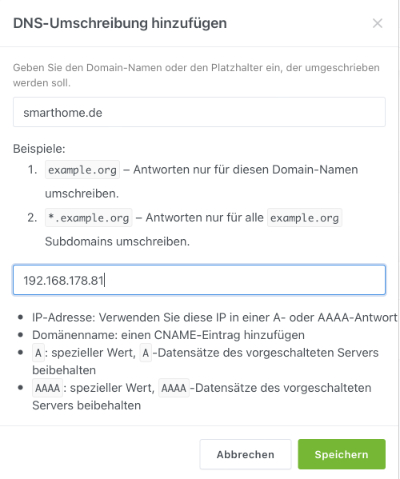 DNS-Umschreibung hinzufügen

×

Geben Sie den Domain-Namen oder den Platzhalter ein, der umgeschrieben werden soll.

smarthome.de

Beispiele:

1. example.org – Antworten nur für diesen Domain-Namen umschreiben.
2. *.example.org – Antworten nur für alle example.org Subdomains umschreiben.

192.168.178.81

- IP-Adresse: Verwenden Sie diese IP in einer A- oder AAAA-Antwort
- Domänenname: einen CNAME-Eintrag hinzufügen
- A: spezieller Wert, A-Datensätze des vorgeschalteten Servers beibehalten
- AAAA: spezieller Wert, AAAA-Datensätze des vorgeschalteten Servers beibehalten

Abbrechen

Speichern